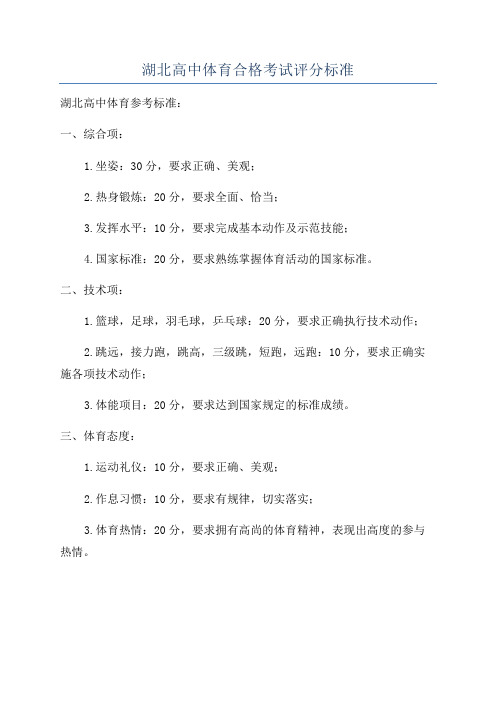 湖北高中体育合格考试评分标准

湖北高中体育参考标准：

一、综合项：

1.坐姿：30分，要求正确、美观；

2.热身锻炼：20分，要求全面、恰当；

3.发挥水平：10分，要求完成基本动作及示范技能；

4.国家标准：20分，要求熟练掌握体育活动的国家标准。

二、技术项：

1.篮球，足球，羽毛球，乒乓球：20分，要求正确执行技术动作；

2.跳远，接力跑，跳高，三级跳，短跑，远跑：10分，要求正确实施各项技术动作；

3.体能项目：20分，要求达到国家规定的标准成绩。

三、体育态度：

1.运动礼仪：10分，要求正确、美观；

2.作息习惯：10分，要求有规律，切实落实；

3.体育热情：20分，要求拥有高尚的体育精神，表现出高度的参与热情。